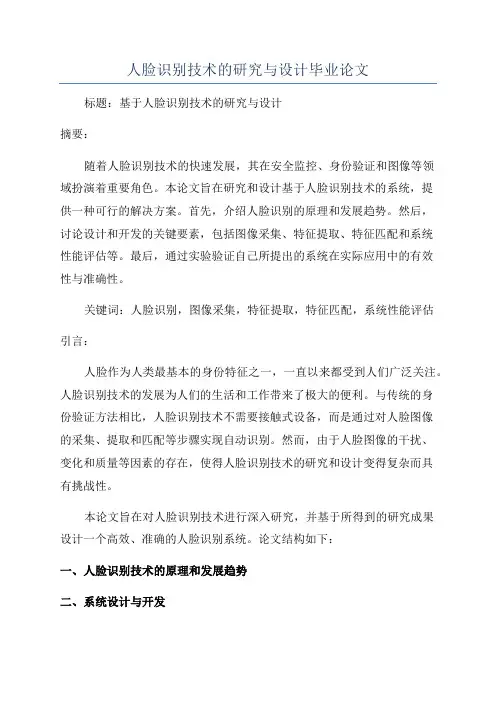 人脸识别技术的研究与设计毕业论文

标题：基于人脸识别技术的研究与设计

摘要：

随着人脸识别技术的快速发展，其在安全监控、身份验证和图像等领域扮演着重要角色。本论文旨在研究和设计基于人脸识别技术的系统，提供一种可行的解决方案。首先，介绍人脸识别的原理和发展趋势。然后，讨论设计和开发的关键要素，包括图像采集、特征提取、特征匹配和系统性能评估等。最后，通过实验验证自己所提出的系统在实际应用中的有效性与准确性。

关键词：人脸识别，图像采集，特征提取，特征匹配，系统性能评估

引言：

人脸作为人类最基本的身份特征之一，一直以来都受到人们广泛关注。人脸识别技术的发展为人们的生活和工作带来了极大的便利。与传统的身份验证方法相比，人脸识别技术不需要接触式设备，而是通过对人脸图像的采集、提取和匹配等步骤实现自动识别。然而，由于人脸图像的干扰、变化和质量等因素的存在，使得人脸识别技术的研究和设计变得复杂而具有挑战性。

本论文旨在对人脸识别技术进行深入研究，并基于所得到的研究成果设计一个高效、准确的人脸识别系统。论文结构如下：

一、人脸识别技术的原理和发展趋势

二、系统设计与开发